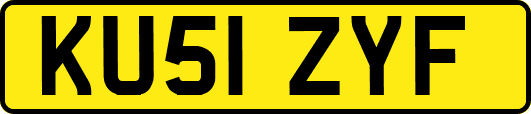 KU51 ZYF